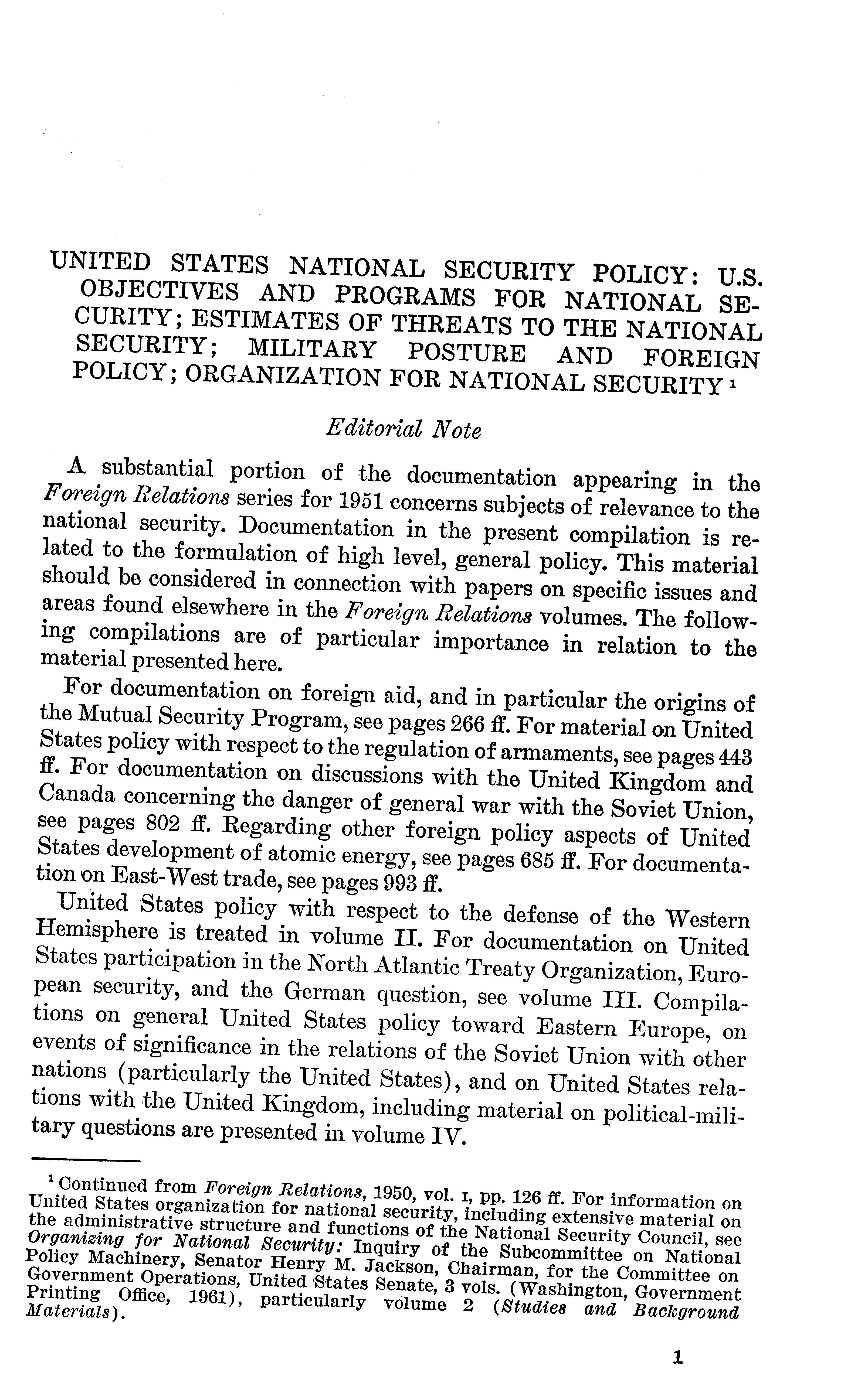 UNITED STATES NATIONAL SECURITY POLICY: U.S. OBJECTIVES AND PROGRAMS FOR NATIONAL SECURITY; ESTIMATES OF THREATS TO THE NATIONAL SECURITY; MILITARY POSTURE AND FOREIGN POLICY; ORGANIZATION FOR NATIONAL SECURITY $^1$

Editorial Note

A substantial portion of the documentation appearing in the Foreign Relations series for 1951 concerns subjects of relevance to the national security. Documentation in the present compilation is related to the formulation of high level, general policy. This material should be considered in connection with papers on specific issues and areas found elsewhere in the Foreign Relations volumes. The following compilations are of particular importance in relation to the material presented here.

For documentation on foreign aid, and in particular the origins of the Mutual Security Program, see pages 266 ff. For material on United States policy with respect to the regulation of armaments, see pages 443 ff. For documentation on discussions with the United Kingdom and Canada concerning the danger of general war with the Soviet Union, see pages 802 ff. Regarding other foreign policy aspects of United States development of atomic energy, see pages 685 ff. For documentation on East-West trade, see pages 993 ff.

United States policy with respect to the defense of the Western Hemisphere is treated in volume II. For documentation on United States participation in the North Atlantic Treaty Organization, European security, and the German question, see volume III. Compilations on general United States policy toward Eastern Europe, on events of significance in the relations of the Soviet Union with other nations (particularly the United States), and on United States relations with the United Kingdom, including material on political-military questions are presented in volume IV.

$^1$ Continued from Foreign Relations, 1950, vol. I, pp. 126 ff. For information on United States organization for national security, including extensive material on the administrative structure and functions of the National Security Council, see Organizing for National Security: Inquiry of the Subcommittee on National Policy Machinery, Senator Henry M. Jackson, Chairman, for the Committee on Government Operations, United States Senate, 3 vols. (Washington, Government Printing Office, 1961), particularly volume 2 (Studies and Background Materials).

1